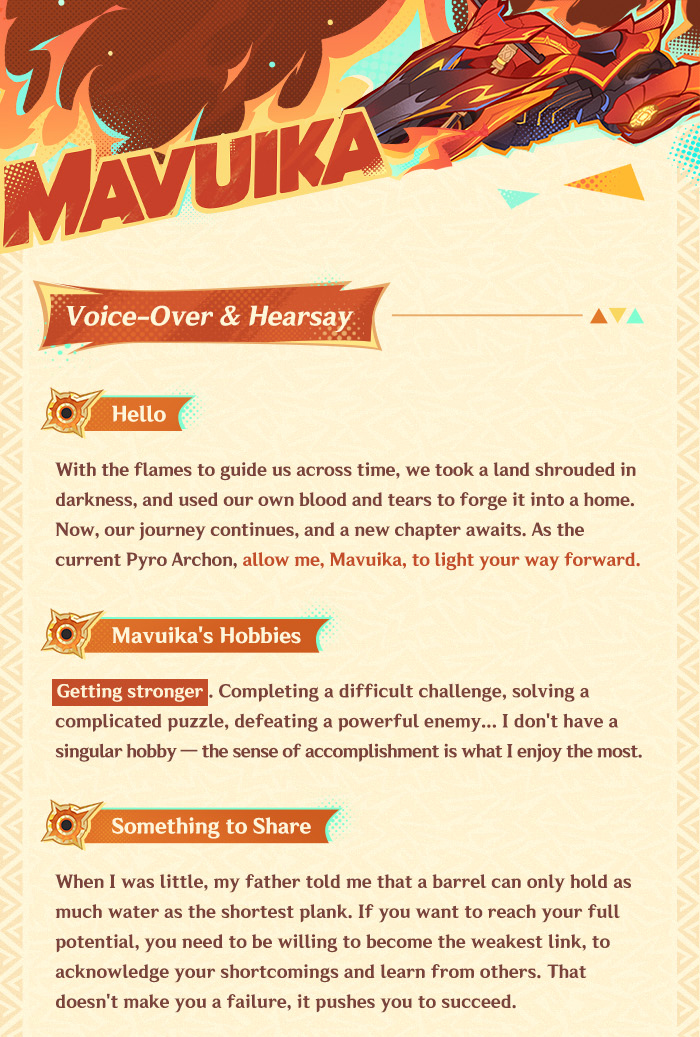 MAVUIKA

Voice-Over & Hearsay

Hello

With the flames to guide us across time, we took a land shrouded in darkness, and used our own blood and tears to forge it into a home. Now, our journey continues, and a new chapter awaits. As the current Pyro Archon, allow me, Mavuika, to light your way forward.

Mavuika's Hobbies

Getting stronger. Completing a difficult challenge, solving a complicated puzzle, defeating a powerful enemy... I don't have a singular hobby — the sense of accomplishment is what I enjoy the most.

Something to Share

When I was little, my father told me that a barrel can only hold as much water as the shortest plank. If you want to reach your full potential, you need to be willing to become the weakest link, to acknowledge your shortcomings and learn from others. That doesn't make you a failure, it pushes you to succeed.